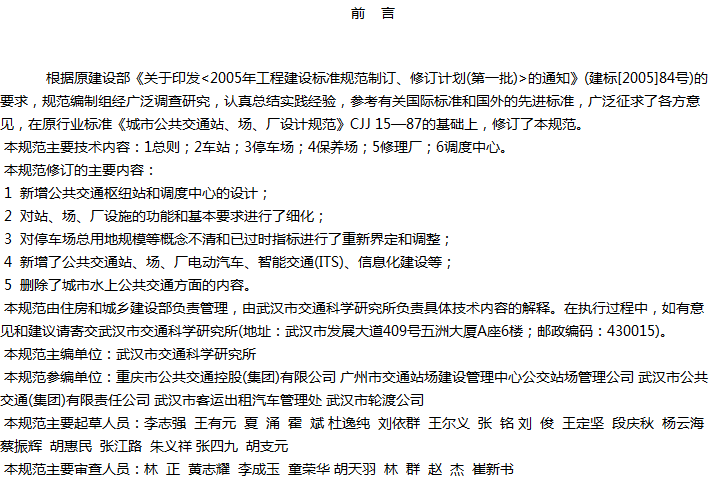 前　言

根据原建设部《关于印发<2005年工程建设标准规范制订、修订计划(第一批)>的通知》(建标[2005]84号)的要求，规范编制组经广泛调查研究，认真总结实践经验，参考有关国际标准和国外的先进标准，广泛征求了各方意见，在原行业标准《城市公共交通站、场、厂设计规范》CJJ 15—87的基础上，修订了本规范。

本规范主要技术内容：1总则；2车站；3停车场；4保养场；5修理厂；6调度中心。

本规范修订的主要内容：

1 新增公共交通枢纽站和调度中心的设计；

2 对站、场、厂设施的功能和基本要求进行了细化；

3 对停车场总用地规模等概念不清和已过时指标进行了重新界定和调整；

4 新增了公共交通站、场、厂电动汽车、智能交通(ITS)、信息化建设等；

5 删除了城市水上公共交通方面的内容。

本规范由住房和城乡建设部负责管理，由武汉市交通科学研究所负责具体技术内容的解释。在执行过程中，如有意见和建议请寄交武汉市交通科学研究所(地址：武汉市发展大道409号五洲大厦A座6楼；邮政编码：430015)。

本规范主编单位：武汉市交通科学研究所

本规范参编单位：重庆市公共交通控股(集团)有限公司 广州市交通站场建设管理中心公交站场管理公司 武汉市公共交通(集团)有限责任公司 武汉市客运出租汽车管理处 武汉市轮渡公司

本规范主要起草人员：李志强 王有元 夏 涌 霍 斌 杜逸纯 刘依群 王尔义 张 铭 刘 俊 王定坚 段庆秋 杨云海 蔡振辉 胡惠民 张江路 朱义祥 张四九 胡支元

本规范主要审查人员：林 正 黄志耀 李成玉 童荣华 胡天羽 林 群 赵 杰 崔新书